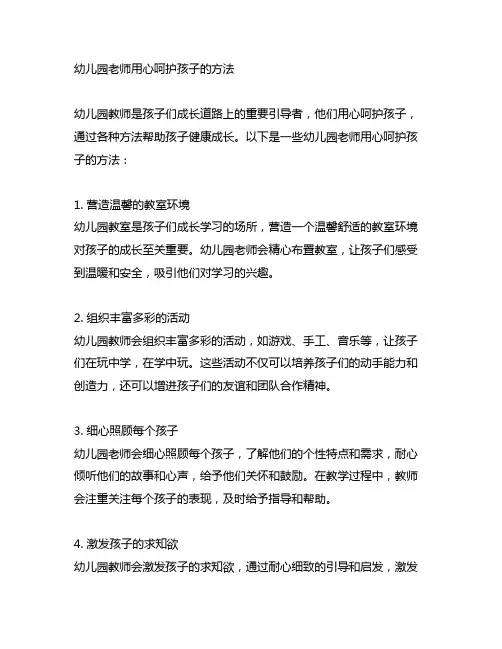 幼儿园老师用心呵护孩子的方法

幼儿园教师是孩子们成长道路上的重要引导者，他们用心呵护孩子，通过各种方法帮助孩子健康成长。以下是一些幼儿园老师用心呵护孩子的方法：

1. 营造温馨的教室环境
幼儿园教室是孩子们成长学习的场所，营造一个温馨舒适的教室环境对孩子的成长至关重要。幼儿园老师会精心布置教室，让孩子们感受到温暖和安全，吸引他们对学习的兴趣。

2. 组织丰富多彩的活动
幼儿园教师会组织丰富多彩的活动，如游戏、手工、音乐等，让孩子们在玩中学，在学中玩。这些活动不仅可以培养孩子们的动手能力和创造力，还可以增进孩子们的友谊和团队合作精神。

3. 细心照顾每个孩子
幼儿园老师会细心照顾每个孩子，了解他们的个性特点和需求，耐心倾听他们的故事和心声，给予他们关怀和鼓励。在教学过程中，教师会注重关注每个孩子的表现，及时给予指导和帮助。

4. 激发孩子的求知欲
幼儿园教师会激发孩子的求知欲，通过耐心细致的引导和启发，激发